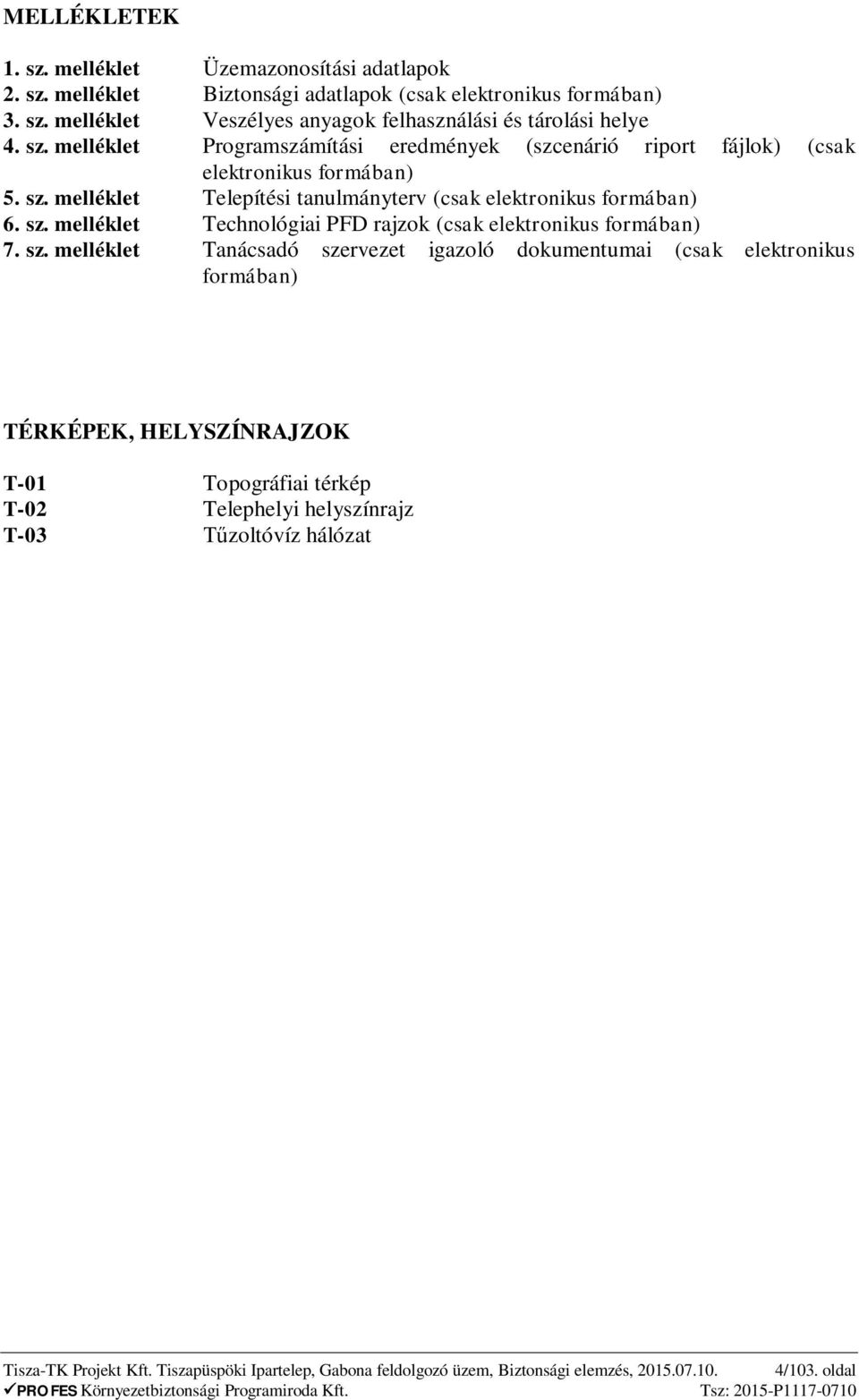 MELLÉKLETEK

1. sz. melléklet Üzemazonosítási adatlapok
2. sz. melléklet Biztonsági adatlapok (csak elektronikus formában)
3. sz. melléklet Veszélyes anyagok felhasználási és tárolási helye
4. sz. melléklet Programszámítási eredmények (szcenárió riport fájlok) (csak elektronikus formában)
5. sz. melléklet Telepítési tanulmányterv (csak elektronikus formában)
6. sz. melléklet Technológiai PFD rajzok (csak elektronikus formában)
7. sz. melléklet Tanácsadó szervezet igazoló dokumentumai (csak elektronikus formában)

TÉRKÉPEK, HELYSZÍNRAJZOK

T-01 Topográfiai térkép
T-02 Telephelyi helyszínrajz
T-03 Tűzoltóvíz hálózat

Tisza-TK Projekt Kft. Tiszapüspöki Ipartelep, Gabona feldolgozó üzem, Biztonsági elemzés, 2015.07.10. 4/103. oldal
✓PROFES Környezetbiztonsági Programiroda Kft. Tsz: 2015-P1117-0710